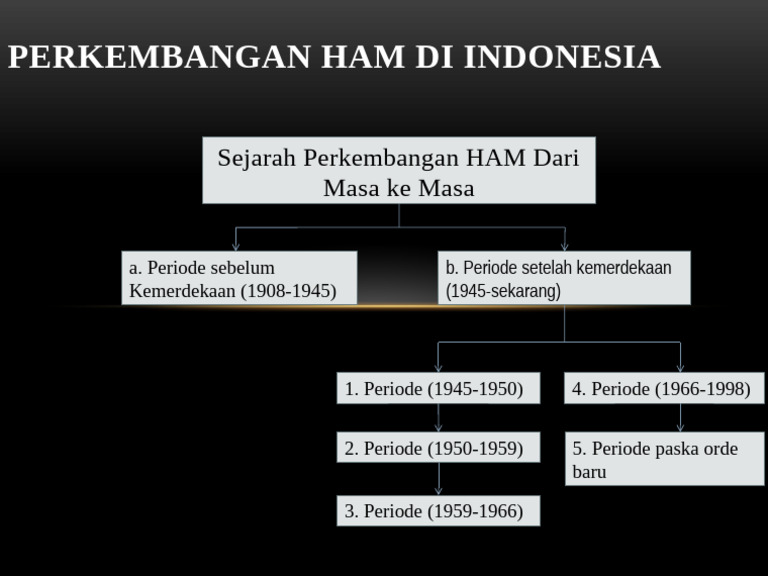 PERKEMBANGAN HAM DI INDONESIA

Sejarah Perkembangan HAM Dari Masa ke Masa

a. Periode sebelum Kemerdekaan (1908-1945)

b. Periode setelah kemerdekaan (1945-sekarang)

1. Periode (1945-1950)

2. Periode (1950-1959)

3. Periode (1959-1966)

4. Periode (1966-1998)

5. Periode paska orde baru